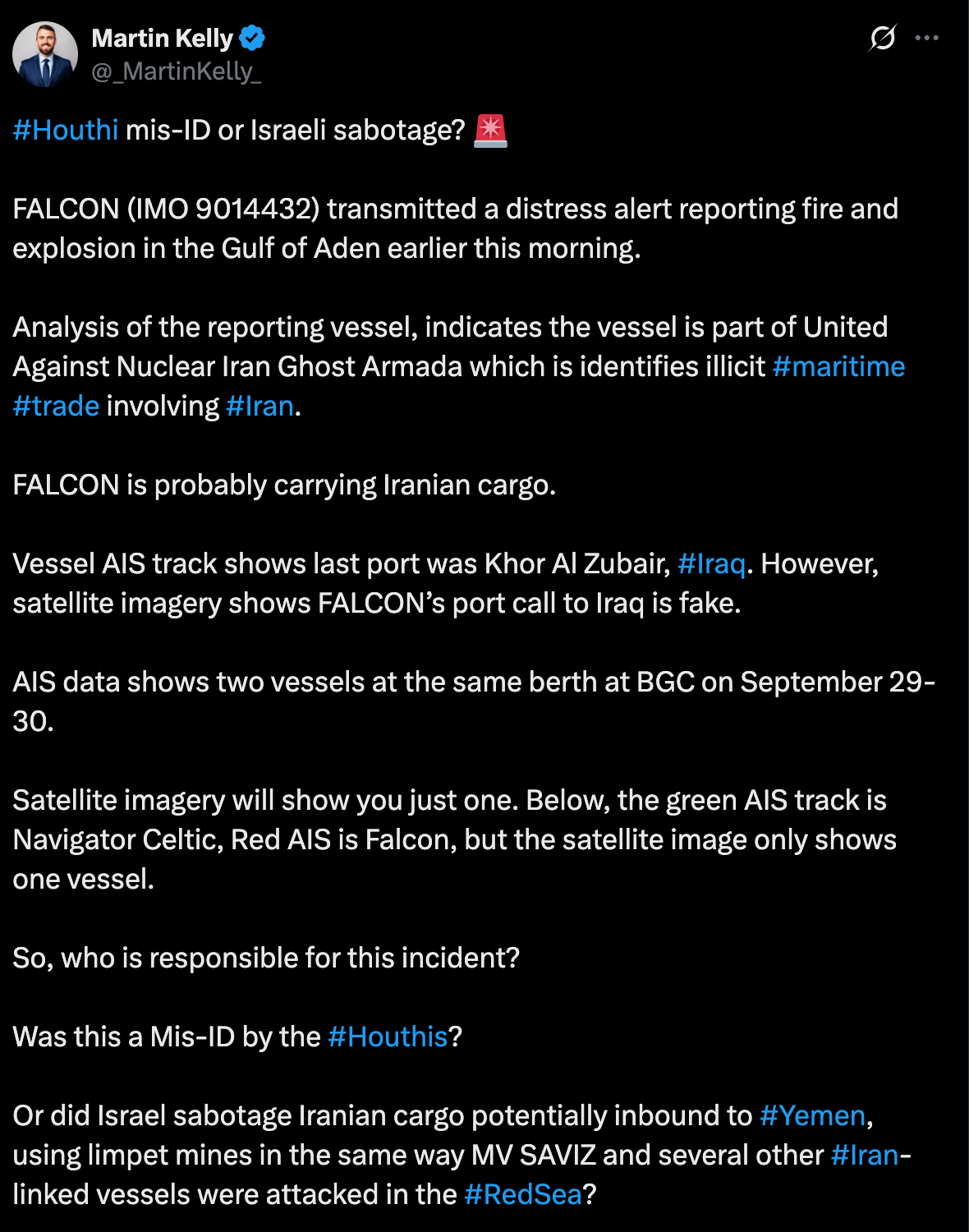 Martin Kelly
@_MartinKelly_

#Houthi mis-ID or Israeli sabotage? 🚨

FALCON (IMO 9014432) transmitted a distress alert reporting fire and explosion in the Gulf of Aden earlier this morning.

Analysis of the reporting vessel, indicates the vessel is part of United Against Nuclear Iran Ghost Armada which is identifies illicit #maritime #trade involving #Iran.

FALCON is probably carrying Iranian cargo.

Vessel AIS track shows last port was Khor Al Zubair, #Iraq. However, satellite imagery shows FALCON's port call to Iraq is fake.

AIS data shows two vessels at the same berth at BGC on September 29-30.

Satellite imagery will show you just one. Below, the green AIS track is Navigator Celtic, Red AIS is Falcon, but the satellite image only shows one vessel.

So, who is responsible for this incident?

Was this a Mis-ID by the #Houthis?

Or did Israel sabotage Iranian cargo potentially inbound to #Yemen, using limpet mines in the same way MV SAVIZ and several other #Iran-linked vessels were attacked in the #RedSea?